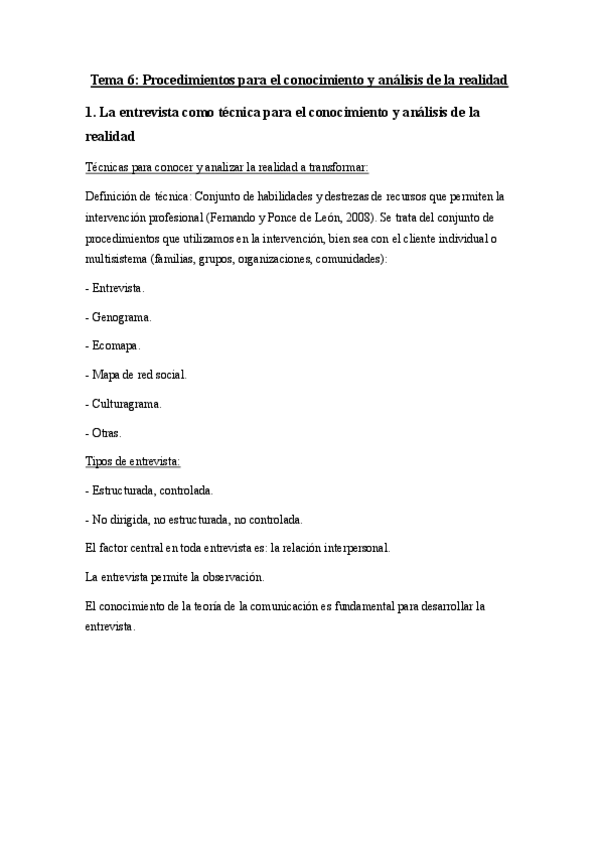 Tema 6: Procedimientos para el conocimiento y análisis de la realidad

1. La entrevista como técnica para el conocimiento y análisis de la realidad

Técnicas para conocer y analizar la realidad a transformar:

Definición de técnica: Conjunto de habilidades y destrezas de recursos que permiten la intervención profesional (Fernando y Ponce de León, 2008). Se trata del conjunto de procedimientos que utilizamos en la intervención, bien sea con el cliente individual o multisistema (familias, grupos, organizaciones, comunidades):

- Entrevista.

- Genograma.

- Ecomapa.

- Mapa de red social.

- Culturagrama.

- Otras.

Tipos de entrevista:

- Estructurada, controlada.

- No dirigida, no estructurada, no controlada.

El factor central en toda entrevista es: la relación interpersonal.

La entrevista permite la observación.

El conocimiento de la teoría de la comunicación es fundamental para desarrollar la entrevista.